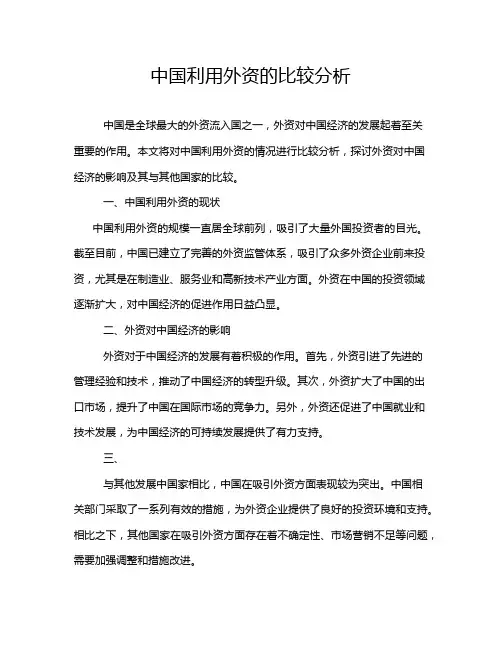 中国利用外资的比较分析

中国是全球最大的外资流入国之一，外资对中国经济的发展起着至关重要的作用。本文将对中国利用外资的情况进行比较分析，探讨外资对中国经济的影响及其与其他国家的比较。

一、中国利用外资的现状

中国利用外资的规模一直居全球前列，吸引了大量外国投资者的目光。截至目前，中国已建立了完善的外资监管体系，吸引了众多外资企业前来投资，尤其是在制造业、服务业和高新技术产业方面。外资在中国的投资领域逐渐扩大，对中国经济的促进作用日益凸显。

二、外资对中国经济的影响

外资对于中国经济的发展有着积极的作用。首先，外资引进了先进的管理经验和技术，推动了中国经济的转型升级。其次，外资扩大了中国的出口市场，提升了中国在国际市场的竞争力。另外，外资还促进了中国就业和技术发展，为中国经济的可持续发展提供了有力支持。

三、

与其他发展中国家相比，中国在吸引外资方面表现较为突出。中国相关部门采取了一系列有效的措施，为外资企业提供了良好的投资环境和支持。相比之下，其他国家在吸引外资方面存在着不确定性、市场营销不足等问题，需要加强调整和措施改进。